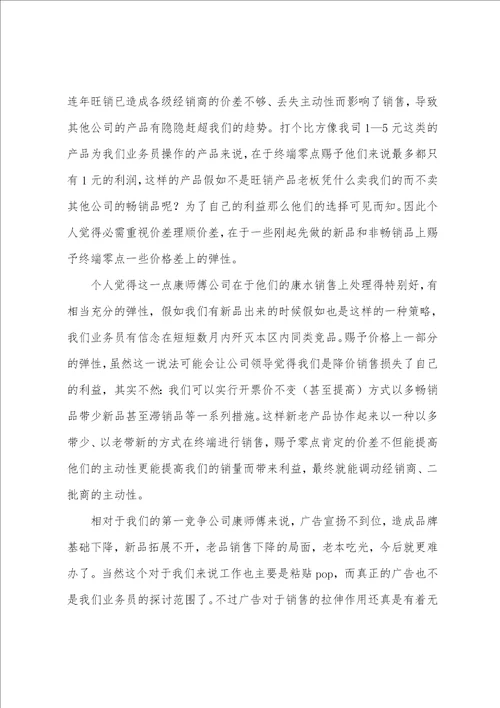 连年旺销已造成各级经销商的价差不够、丢失主动性而影响了销售，导致其他公司的产品有隐隐赶超我们的趋势。打个比方像我司 1—5 元这类的产品为我们业务员操作的产品来说，在于终端零点赐予他们来说最多都只有 1 元的利润，这样的产品假如不是旺销产品老板凭什么卖我们的而不卖其他公司的畅销品呢？为了自己的利益那么他们的选择可见而知。因此个人觉得必需重视价差理顺价差，在于一些刚起先做的新品和非畅销品上赐予终端零点一些价格差上的弹性。

个人觉得这一点康师傅公司在于他们的康水销售上处理得特别好，有相当充分的弹性，假如我们有新品出来的时候假如也是这样的一种策略，我们业务员有信念在短短数月内歼灭本区内同类竞品。赐予价格上一部分的弹性，虽然这一说法可能会让公司领导觉得我们是降价销售损失了自己的利益，其实不然：我们可以实行开票价不变（甚至提高）方式以多畅销品带少新品甚至滞销品等一系列措施。这样新老产品协作起来以一种以多带少、以老带新的方式在终端进行销售，赐予零点肯定的价差不但能提高他们的主动性更能提高我们的销量而带来利益，最终就能调动经销商、二批商的主动性。

相对于我们的第一竞争公司康师傅来说，广告宣扬不到位，造成品牌基础下降，新品拓展不开，老品销售下降的局面，老本吃光，今后就更难办了。当然这个对于我们来说工作也主要是粘贴 pop，而真正的广告也不是我们业务员的探讨范围了。不过广告对于销售的拉伸作用还真是有着无